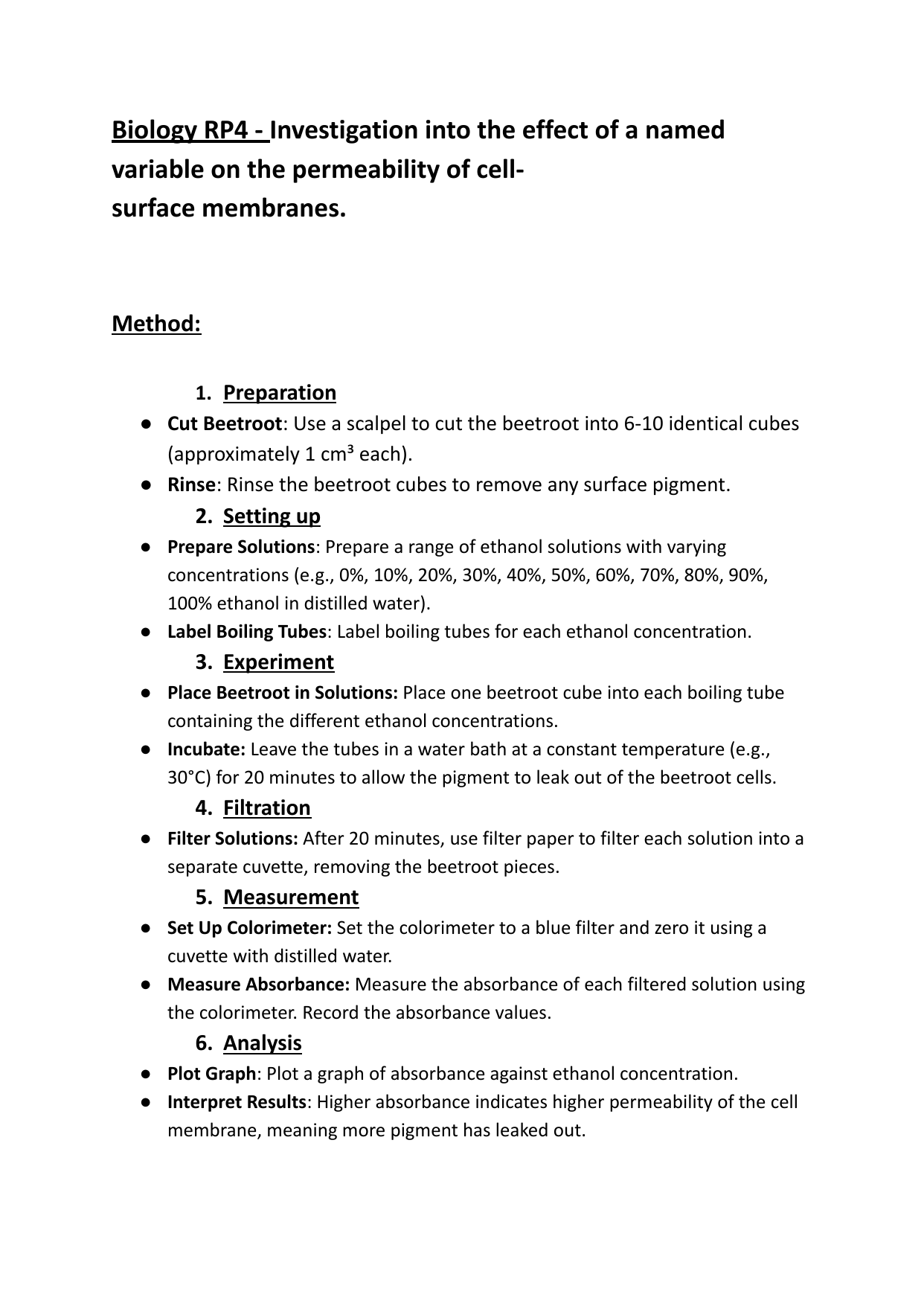 Biology RP4 - Investigation into the effect of a named variable on the permeability of cell-surface membranes.

Method:

1. Preparation
● Cut Beetroot: Use a scalpel to cut the beetroot into 6-10 identical cubes (approximately 1 cm³ each).
● Rinse: Rinse the beetroot cubes to remove any surface pigment.

2. Setting up
● Prepare Solutions: Prepare a range of ethanol solutions with varying concentrations (e.g., 0%, 10%, 20%, 30%, 40%, 50%, 60%, 70%, 80%, 90%, 100% ethanol in distilled water).
● Label Boiling Tubes: Label boiling tubes for each ethanol concentration.

3. Experiment
● Place Beetroot in Solutions: Place one beetroot cube into each boiling tube containing the different ethanol concentrations.
● Incubate: Leave the tubes in a water bath at a constant temperature (e.g., 30°C) for 20 minutes to allow the pigment to leak out of the beetroot cells.

4. Filtration
● Filter Solutions: After 20 minutes, use filter paper to filter each solution into a separate cuvette, removing the beetroot pieces.

5. Measurement
● Set Up Colorimeter: Set the colorimeter to a blue filter and zero it using a cuvette with distilled water.
● Measure Absorbance: Measure the absorbance of each filtered solution using the colorimeter. Record the absorbance values.

6. Analysis
● Plot Graph: Plot a graph of absorbance against ethanol concentration.
● Interpret Results: Higher absorbance indicates higher permeability of the cell membrane, meaning more pigment has leaked out.